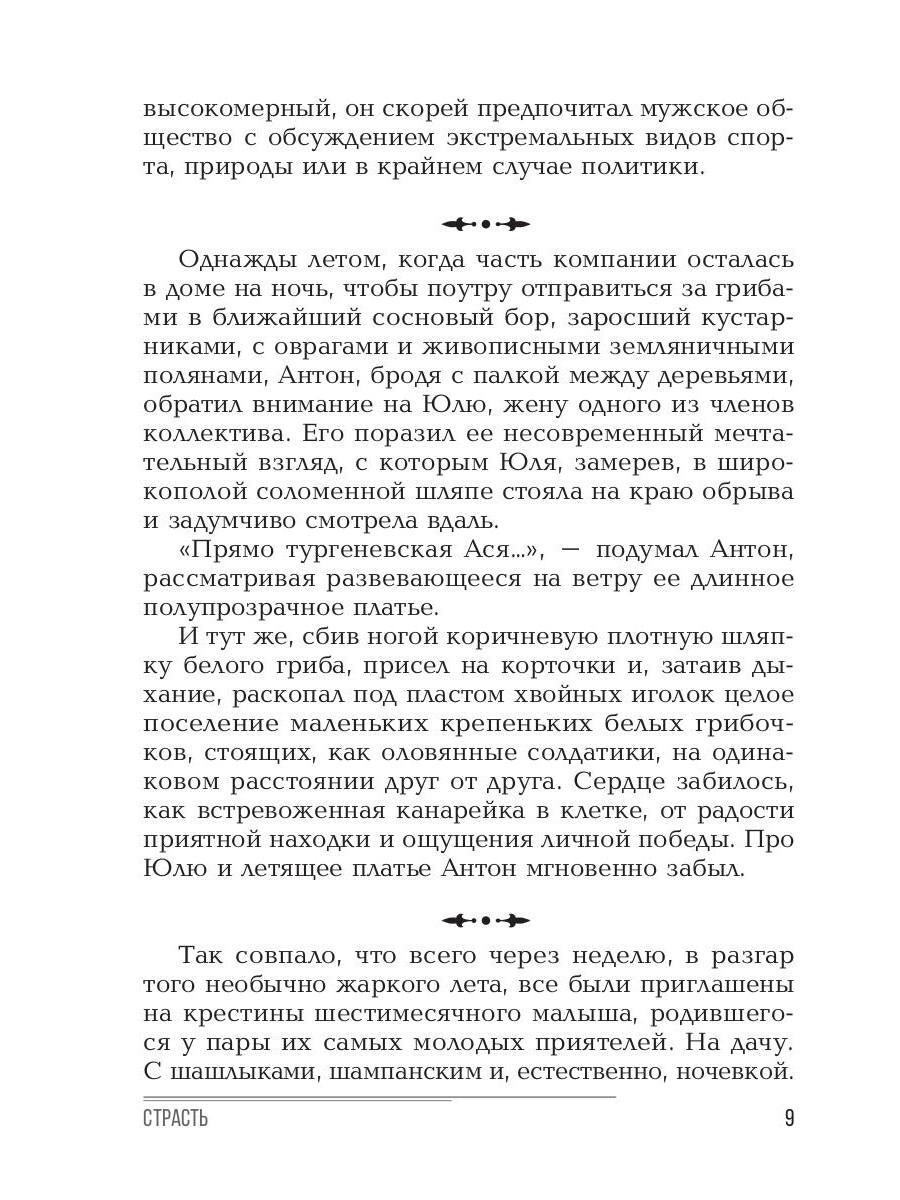 высокомерный, он скорей предпочитал мужское общество с обсуждением экстремальных видов спорта, природы или в крайнем случае политики.

Однажды летом, когда часть компании осталась в доме на ночь, чтобы поутру отправиться за грибами в ближайший сосновый бор, заросший кустарниками, с оврагами и живописными земляничными полянами, Антон, бродя с палкой между деревьями, обратил внимание на Юлю, жену одного из членов коллектива. Его поразил ее несовременный мечтательный взгляд, с которым Юля, замерев, в широкополой соломенной шляпе стояла на краю обрыва и задумчиво смотрела вдаль.

«Прямо тургеневская Ася...», — подумал Антон, рассматривая развевающееся на ветру ее длинное полупрозрачное платье.

И тут же, сбив ногой коричневую плотную шляпку белого гриба, присел на корточки и, затаив дыхание, раскопал под пластом хвойных иголок целое поселение маленьких крепеньких белых грибочков, стоящих, как оловянные солдатики, на одинаковом расстоянии друг от друга. Сердце забилось, как встревоженная канарейка в клетке, от радости приятной находки и ощущения личной победы. Про Юлю и летящее платье Антон мгновенно забыл.

Так совпало, что всего через неделю, в разгар того необычно жаркого лета, все были приглашены на крестины шестимесячного малыша, родившегося у пары их самых молодых приятелей. На дачу. С шашлыками, шампанским и, естественно, ночевкой.

СТРАСТЬ 9